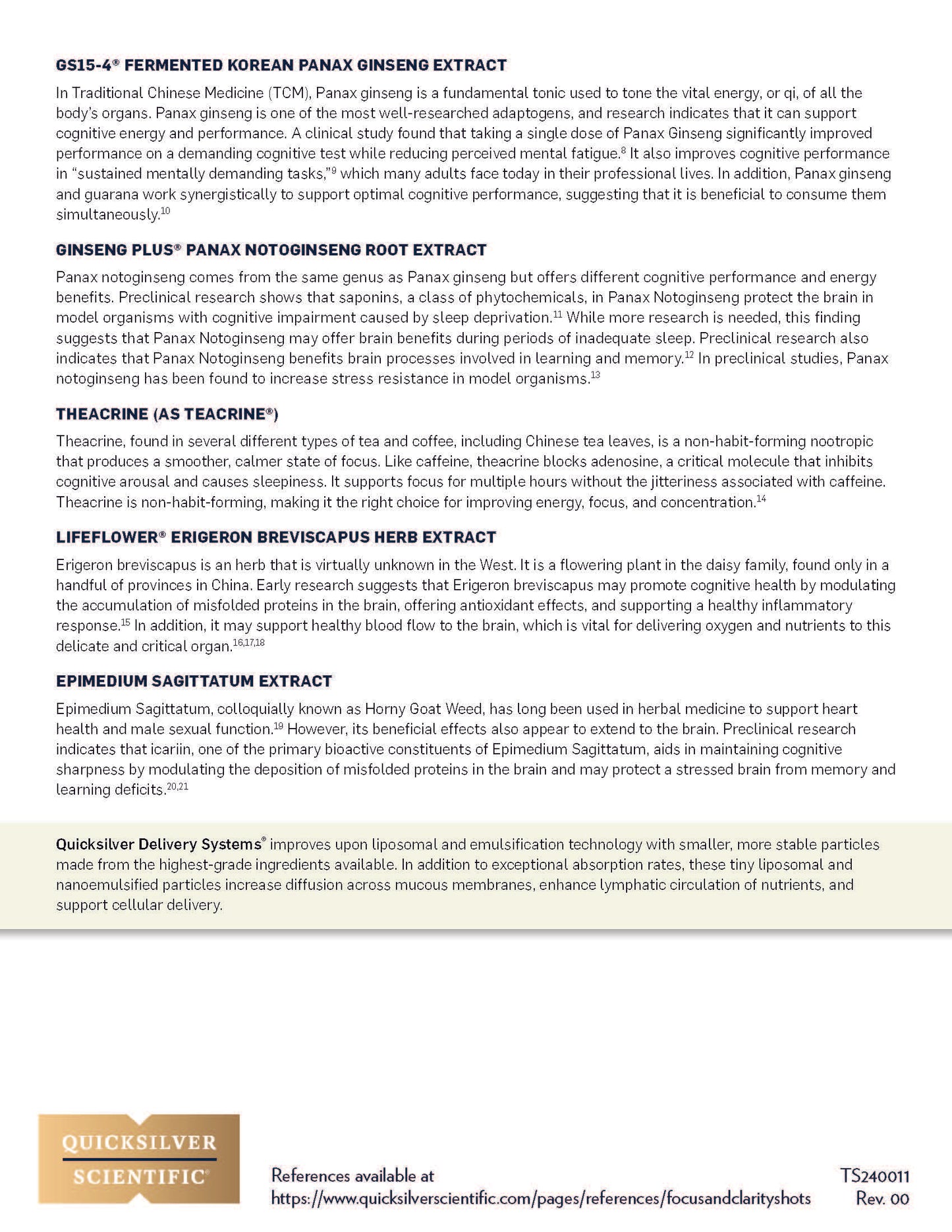 GS15-4® FERMENTED KOREAN PANAX GINSENG EXTRACT

In Traditional Chinese Medicine (TCM), Panax ginseng is a fundamental tonic used to tone the vital energy, or qi, of all the body's organs. Panax ginseng is one of the most well-researched adaptogens, and research indicates that it can support cognitive energy and performance. A clinical study found that taking a single dose of Panax Ginseng significantly improved performance on a demanding cognitive test while reducing perceived mental fatigue.$^{8}$ It also improves cognitive performance in "sustained mentally demanding tasks,"$^{9}$ which many adults face today in their professional lives. In addition, Panax ginseng and guarana work synergistically to support optimal cognitive performance, suggesting that it is beneficial to consume them simultaneously.$^{10}$

GINSENG PLUS® PANAX NOTOGINSENG ROOT EXTRACT

Panax notoginseng comes from the same genus as Panax ginseng but offers different cognitive performance and energy benefits. Preclinical research shows that saponins, a class of phytochemicals, in Panax Notoginseng protect the brain in model organisms with cognitive impairment caused by sleep deprivation.$^{11}$ While more research is needed, this finding suggests that Panax Notoginseng may offer brain benefits during periods of inadequate sleep. Preclinical research also indicates that Panax Notoginseng benefits brain processes involved in learning and memory.$^{12}$ In preclinical studies, Panax notoginseng has been found to increase stress resistance in model organisms.$^{13}$

THEACRINE (AS TEACRINE®)

Theacrine, found in several different types of tea and coffee, including Chinese tea leaves, is a non-habit-forming nootropic that produces a smoother, calmer state of focus. Like caffeine, theacrine blocks adenosine, a critical molecule that inhibits cognitive arousal and causes sleepiness. It supports focus for multiple hours without the jitteriness associated with caffeine. Theacrine is non-habit-forming, making it the right choice for improving energy, focus, and concentration.$^{14}$

LIFEFLOWER® ERIGERON BREVISCAPUS HERB EXTRACT

Erigeron breviscapus is an herb that is virtually unknown in the West. It is a flowering plant in the daisy family, found only in a handful of provinces in China. Early research suggests that Erigeron breviscapus may promote cognitive health by modulating the accumulation of misfolded proteins in the brain, offering antioxidant effects, and supporting a healthy inflammatory response.$^{15}$ In addition, it may support healthy blood flow to the brain, which is vital for delivering oxygen and nutrients to this delicate and critical organ.$^{16,17,18}$

EPIMEDIUM SAGITTATUM EXTRACT

Epimedium Sagittatum, colloquially known as Horny Goat Weed, has long been used in herbal medicine to support heart health and male sexual function.$^{19}$ However, its beneficial effects also appear to extend to the brain. Preclinical research indicates that icariin, one of the primary bioactive constituents of Epimedium Sagittatum, aids in maintaining cognitive sharpness by modulating the deposition of misfolded proteins in the brain and may protect a stressed brain from memory and learning deficits.$^{20,21}$

Quicksilver Delivery Systems® improves upon liposomal and emulsification technology with smaller, more stable particles made from the highest-grade ingredients available. In addition to exceptional absorption rates, these tiny liposomal and nanoemulsified particles increase diffusion across mucous membranes, enhance lymphatic circulation of nutrients, and support cellular delivery.

QUICKSILVER SCIENTIFIC®

References available at
https://www.quicksilverscientific.com/pages/references/focusandclarityshots

TS240011
Rev. 00